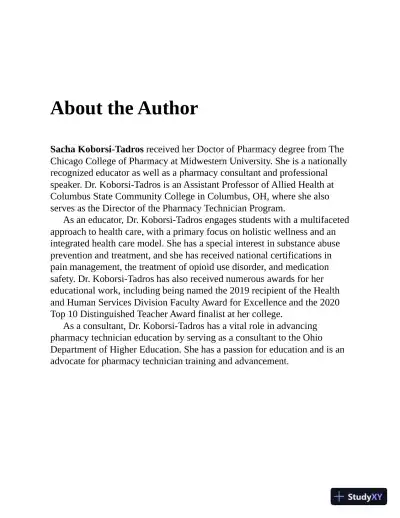 About the Author

Sacha Koborsi-Tadros received her Doctor of Pharmacy degree from The Chicago College of Pharmacy at Midwestern University. She is a nationally recognized educator as well as a pharmacy consultant and professional speaker. Dr. Koborsi-Tadros is an Assistant Professor of Allied Health at Columbus State Community College in Columbus, OH, where she also serves as the Director of the Pharmacy Technician Program.

As an educator, Dr. Koborsi-Tadros engages students with a multifaceted approach to health care, with a primary focus on holistic wellness and an integrated health care model. She has a special interest in substance abuse prevention and treatment, and she has received national certifications in pain management, the treatment of opioid use disorder, and medication safety. Dr. Koborsi-Tadros has also received numerous awards for her educational work, including being named the 2019 recipient of the Health and Human Services Division Faculty Award for Excellence and the 2020 Top 10 Distinguished Teacher Award finalist at her college.

As a consultant, Dr. Koborsi-Tadros has a vital role in advancing pharmacy technician education by serving as a consultant to the Ohio Department of Higher Education. She has a passion for education and is an advocate for pharmacy technician training and advancement.

StudyXY